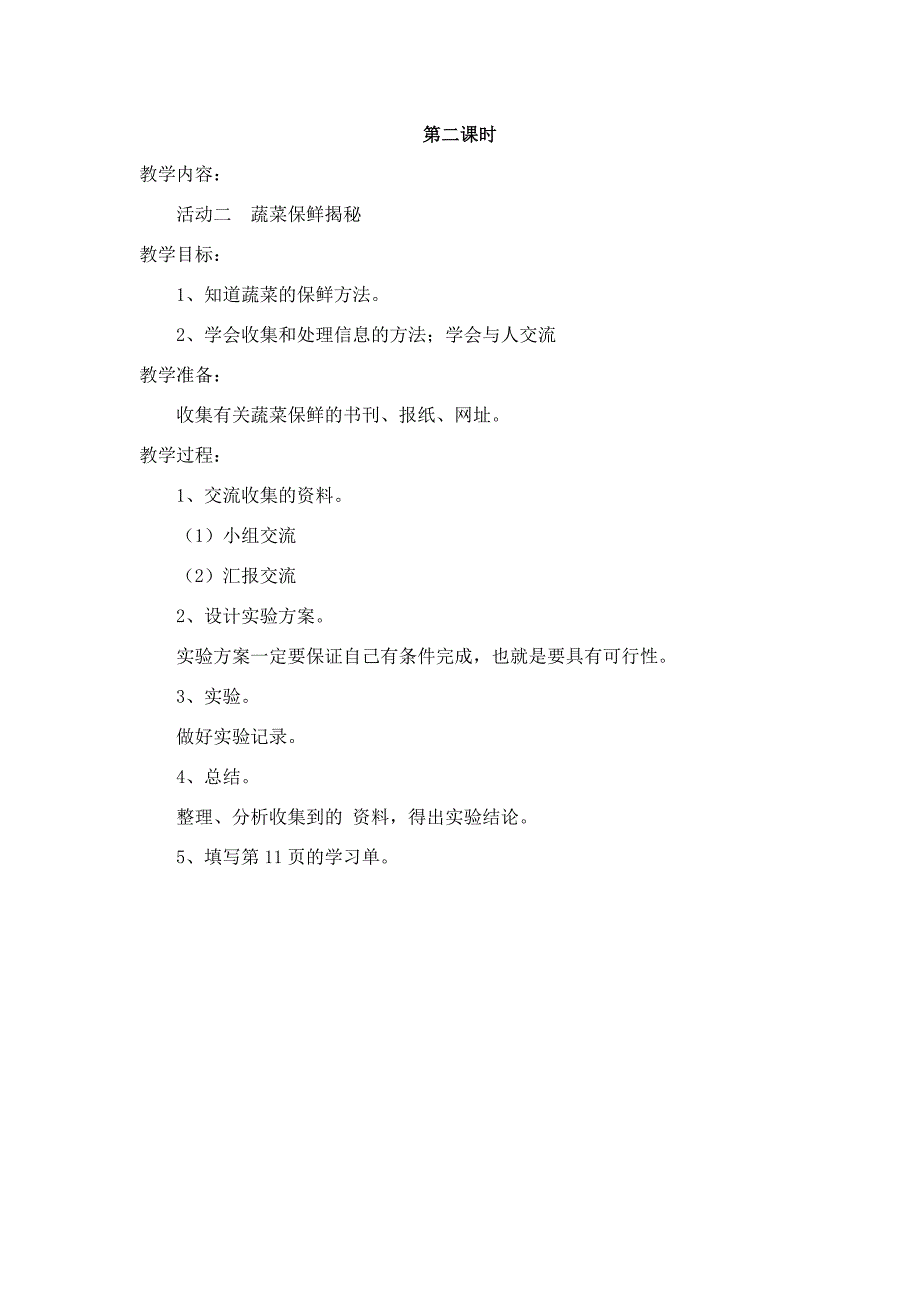 第二课时

教学内容：

活动二　蔬菜保鲜揭秘

教学目标：

1、知道蔬菜的保鲜方法。

2、学会收集和处理信息的方法；学会与人交流

教学准备：

收集有关蔬菜保鲜的书刊、报纸、网址。

教学过程：

1、交流收集的资料。

（1）小组交流

（2）汇报交流

2、设计实验方案。

实验方案一定要保证自己有条件完成，也就是要具有可行性。

3、实验。

做好实验记录。

4、总结。

整理、分析收集到的 资料，得出实验结论。

5、填写第 11 页的学习单。